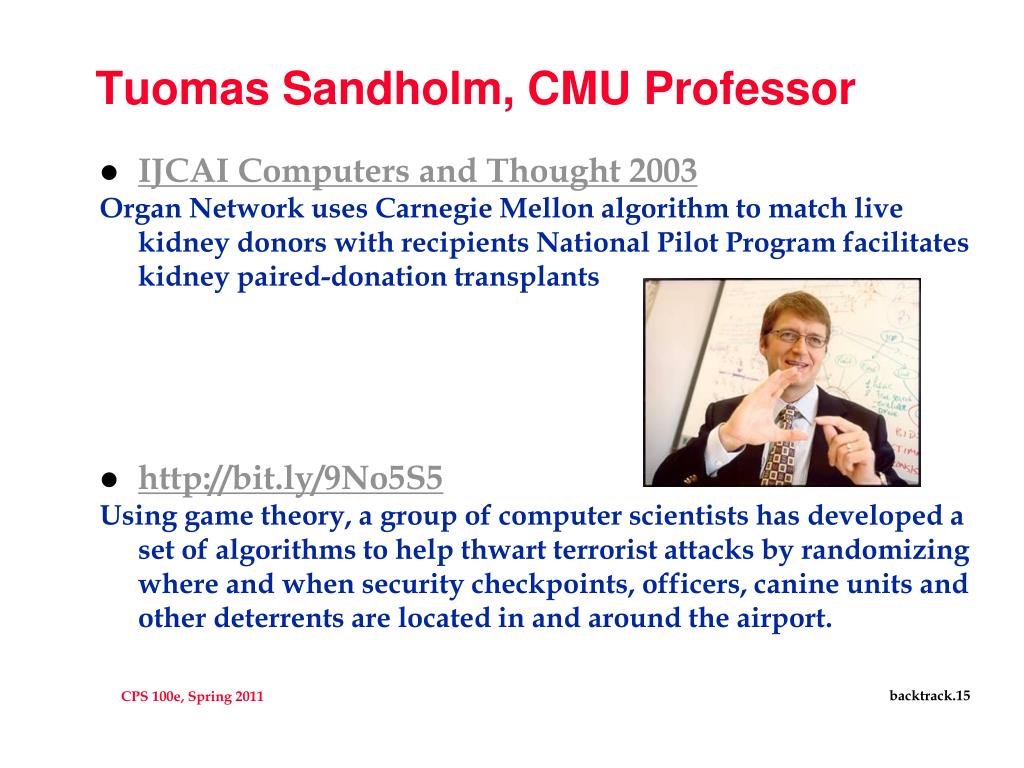 Tuomas Sandholm, CMU Professor

● IJCAI Computers and Thought 2003

Organ Network uses Carnegie Mellon algorithm to match live kidney donors with recipients National Pilot Program facilitates kidney paired-donation transplants

● http://bit.ly/9No5S5

Using game theory, a group of computer scientists has developed a set of algorithms to help thwart terrorist attacks by randomizing where and when security checkpoints, officers, canine units and other deterrents are located in and around the airport.

CPS 100e, Spring 2011

backtrack.15